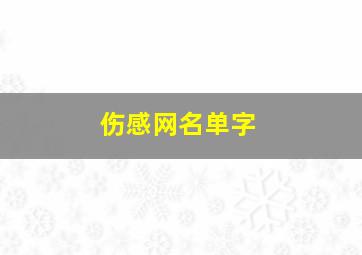 伤感网名单字